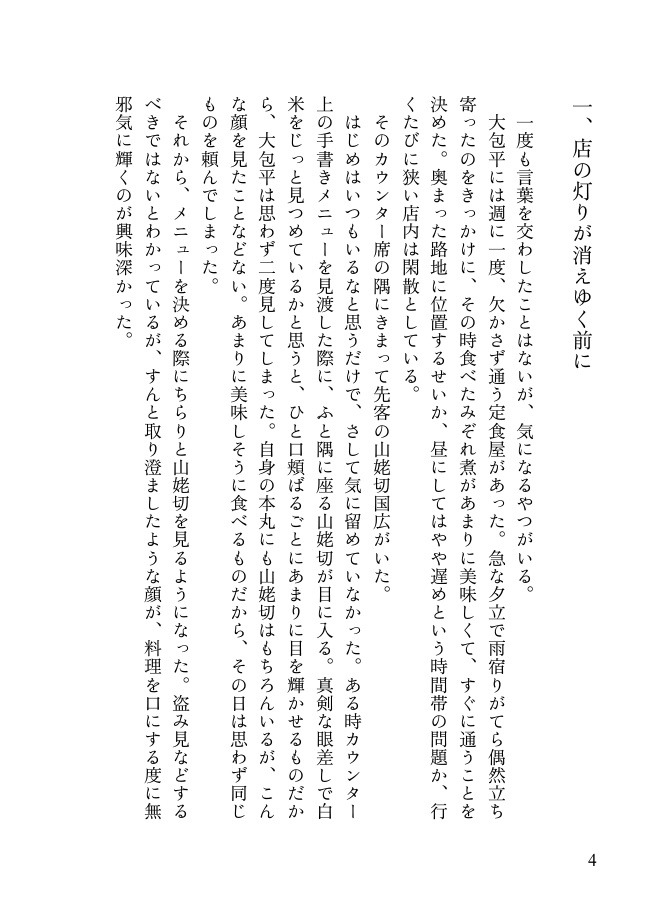 一、店の灯りが消えゆく前に

一度も言葉を交わしたことはないが、気になるやつがいる。

大包平には週に一度、欠かさず通う定食屋があった。急な夕立で雨宿りがてら偶然立ち寄ったのをきっかけに、その時食べたみぞれ煮があまりに美味しくて、すぐに通うことを決めた。奥まった路地に位置するせいか、昼にしてはやや遅めという時間帯の問題か、行くたびに狭い店内は閑散としている。

そのカウンター席の隅にきまって先客の山姥切国広がいた。

はじめはいつもいるなと思うだけで、さして気に留めていなかった。ある時カウンター上の手書きメニューを見渡した際に、ふと隅に座る山姥切が目に入る。真剣な眼差しで白米をじっと見つめているかと思うと、ひと口頬ばるごとにあまりに目を輝かせるものだから、大包平は思わず二度見してしまった。自身の本丸にも山姥切はもちろんいるが、こんな顔を見たことなどない。あまりに美味しそうに食べるものだから、その日は思わず同じものを頼んでしまった。

それから、メニューを決める際にちらりと山姥切を見るようになった。盗み見などするべきではないとわかっているが、すんと取り澄ましたような顔が、料理を口にする度に無邪気に輝くのが興味深かった。

4